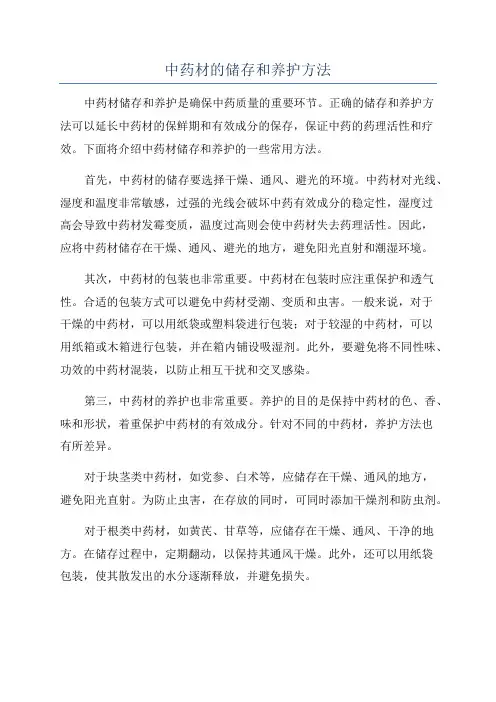 中药材的储存和养护方法

中药材储存和养护是确保中药质量的重要环节。正确的储存和养护方法可以延长中药材的保鲜期和有效成分的保存，保证中药的药理活性和疗效。下面将介绍中药材储存和养护的一些常用方法。

首先，中药材的储存要选择干燥、通风、避光的环境。中药材对光线、湿度和温度非常敏感，过强的光线会破坏中药有效成分的稳定性，湿度过高会导致中药材发霉变质，温度过高则会使中药材失去药理活性。因此，应将中药材储存在干燥、通风、避光的地方，避免阳光直射和潮湿环境。

其次，中药材的包装也非常重要。中药材在包装时应注重保护和透气性。合适的包装方式可以避免中药材受潮、变质和虫害。一般来说，对于干燥的中药材，可以用纸袋或塑料袋进行包装；对于较湿的中药材，可以用纸箱或木箱进行包装，并在箱内铺设吸湿剂。此外，要避免将不同性味、功效的中药材混装，以防止相互干扰和交叉感染。

第三，中药材的养护也非常重要。养护的目的是保持中药材的色、香、味和形状，着重保护中药材的有效成分。针对不同的中药材，养护方法也有所差异。

对于块茎类中药材，如党参、白术等，应储存在干燥、通风的地方，避免阳光直射。为防止虫害，在存放的同时，可同时添加干燥剂和防虫剂。

对于根类中药材，如黄芪、甘草等，应储存在干燥、通风、干净的地方。在储存过程中，定期翻动，以保持其通风干燥。此外，还可以用纸袋包装，使其散发出的水分逐渐释放，并避免损失。